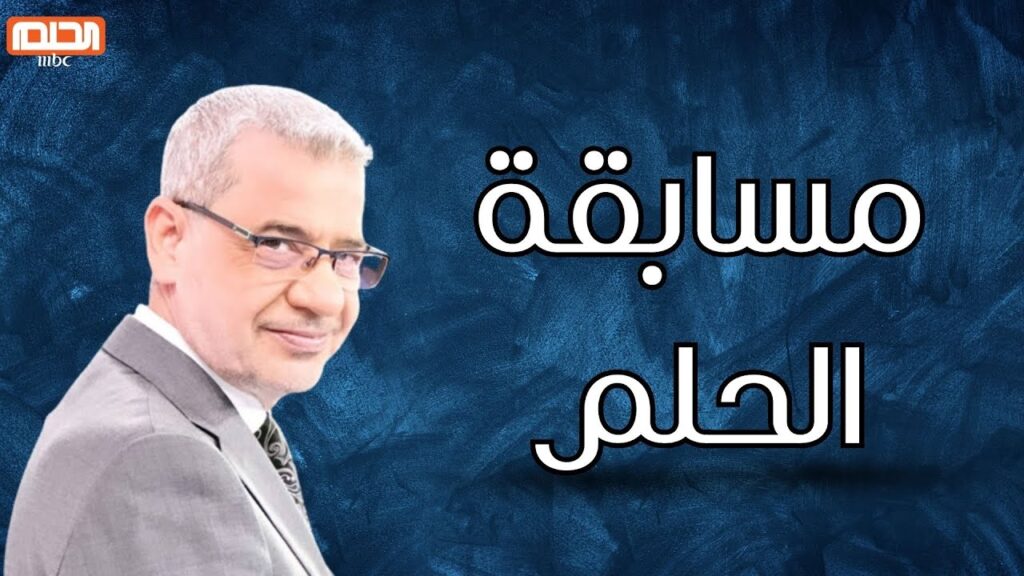 الحلم
mbc

مسابقة
الحلم